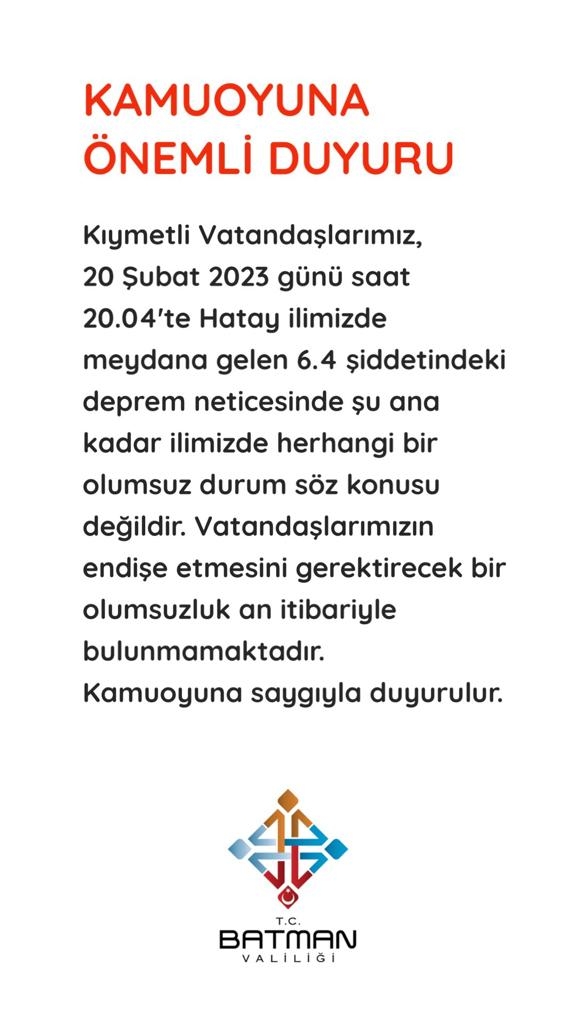 KAMUOYUNA ÖNEMLİ DUYURU

Kıymetli Vatandaşlarımız, 20 Şubat 2023 günü saat 20.04'te Hatay ilimizde meydana gelen 6.4 şiddetindeki deprem neticesinde şu ana kadar ilimizde herhangi bir olumsuz durum söz konusu değildir. Vatandaşlarımızın endişe etmesini gerektirecek bir olumsuzluk an itibariyle bulunmamaktadır.
Kamuoyuna saygıyla duyurulur.

T.C.
BATMAN
VALİLİĞİ